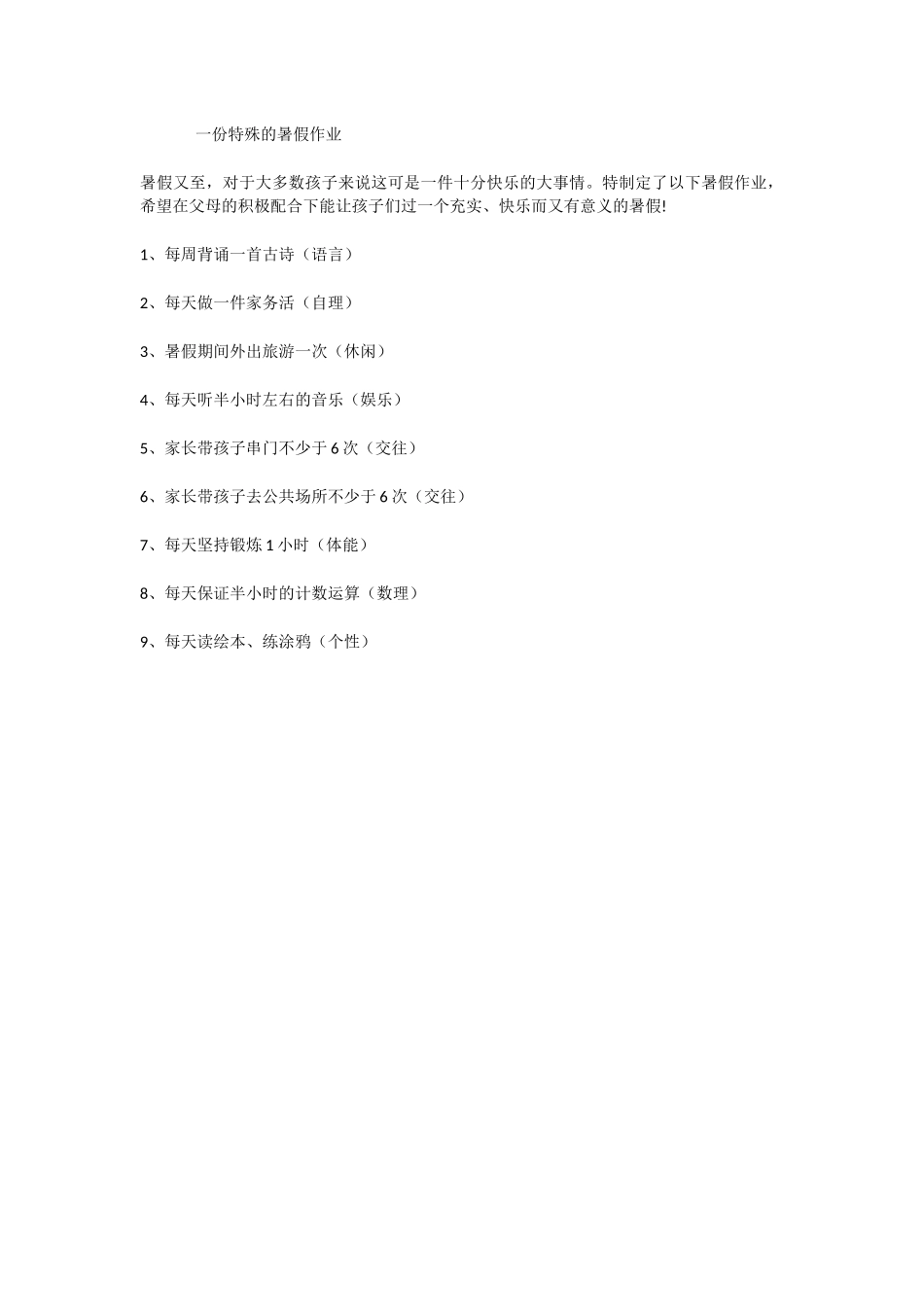 一份特殊的暑假作业

暑假又至，对于大多数孩子来说这可是一件十分快乐的大事情。特制定了以下暑假作业，希望在父母的积极配合下能让孩子们过一个充实、快乐而又有意义的暑假!

1、每周背诵一首古诗（语言）

2、每天做一件家务活（自理）

3、暑假期间外出旅游一次（休闲）

4、每天听半小时左右的音乐（娱乐）

5、家长带孩子串门不少于 6 次（交往）

6、家长带孩子去公共场所不少于 6 次（交往）

7、每天坚持锻炼 1 小时（体能）

8、每天保证半小时的计数运算（数理）

9、每天读绘本、练涂鸦（个性）